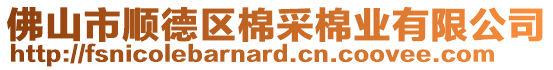 佛山市顺德区棉采棉业有限公司
http://fsnicolebarnard.cn.coovee.com